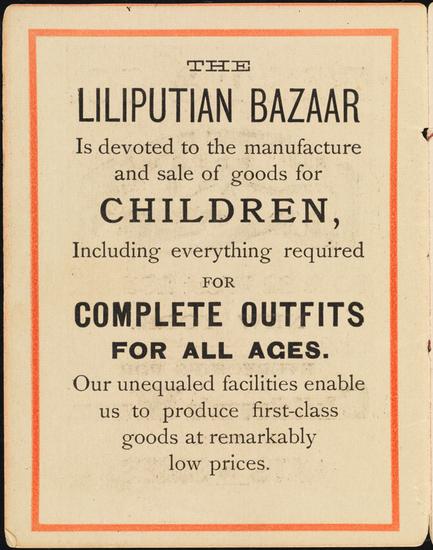 THE

LILIPUTIAN BAZAAR

Is devoted to the manufacture and sale of goods for

CHILDREN,

Including everything required

FOR

COMPLETE OUTFITS

FOR ALL AGES.

Our unequaled facilities enable us to produce first-class goods at remarkably low prices.